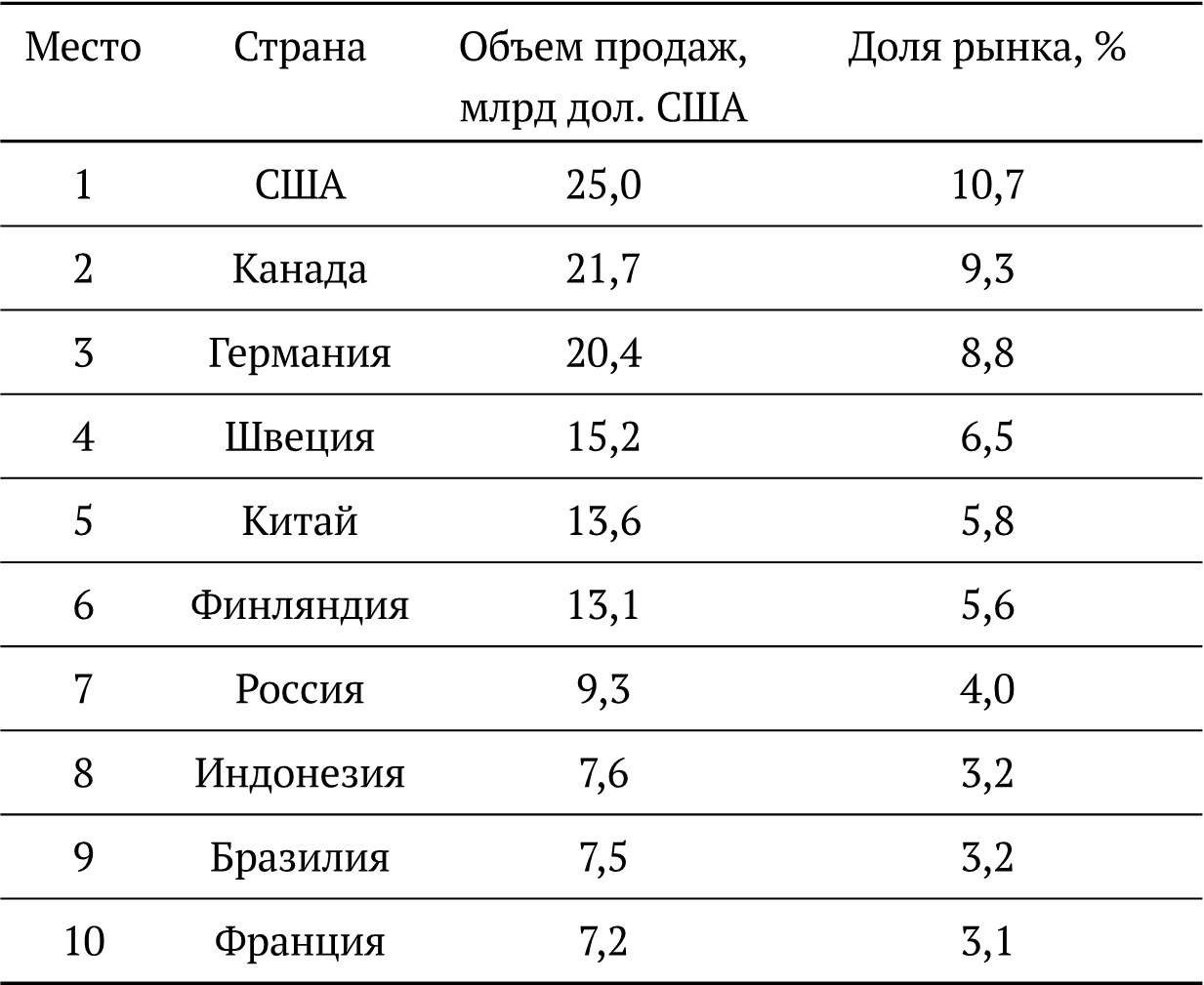 | Место | Страна | Объем продаж, млрд дол. США | Доля рынка, % |
|---|---|---|---|
| 1 | США | 25,0 | 10,7 |
| 2 | Канада | 21,7 | 9,3 |
| 3 | Германия | 20,4 | 8,8 |
| 4 | Швеция | 15,2 | 6,5 |
| 5 | Китай | 13,6 | 5,8 |
| 6 | Финляндия | 13,1 | 5,6 |
| 7 | Россия | 9,3 | 4,0 |
| 8 | Индонезия | 7,6 | 3,2 |
| 9 | Бразилия | 7,5 | 3,2 |
| 10 | Франция | 7,2 | 3,1 |